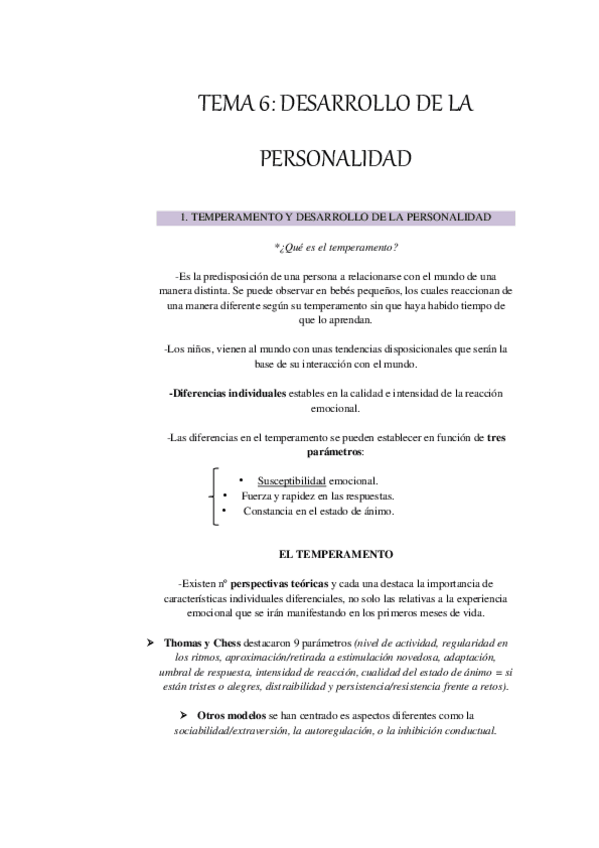 TEMA 6: DESARROLLO DE LA PERSONALIDAD

1. TEMPERAMENTO Y DESARROLLO DE LA PERSONALIDAD

*¿Qué es el temperamento?

-Es la predisposición de una persona a relacionarse con el mundo de una manera distinta. Se puede observar en bebés pequeños, los cuales reaccionan de una manera diferente según su temperamento sin que haya habido tiempo de que lo aprendan.

-Los niños, vienen al mundo con unas tendencias disposicionales que serán la base de su interacción con el mundo.

-Diferencias individuales estables en la calidad e intensidad de la reacción emocional.

-Las diferencias en el temperamento se pueden establecer en función de tres parámetros:

• Susceptibilidad emocional.
• Fuerza y rapidez en las respuestas.
• Constancia en el estado de ánimo.

EL TEMPERAMENTO

-Existen nº perspectivas teóricas y cada una destaca la importancia de características individuales diferenciales, no solo las relativas a la experiencia emocional que se irán manifestando en los primeros meses de vida.

➢ Thomas y Chess destacaron 9 parámetros (nivel de actividad, regularidad en los ritmos, aproximación/retirada a estimulación novedosa, adaptación, umbral de respuesta, intensidad de reacción, cualidad del estado de ánimo = si están tristes o alegres, distraibilidad y persistencia/resistencia frente a retos).

➢ Otros modelos se han centrado es aspectos diferentes como la sociabilidad/extraversión, la autoregulación, o la inhibición conductual.